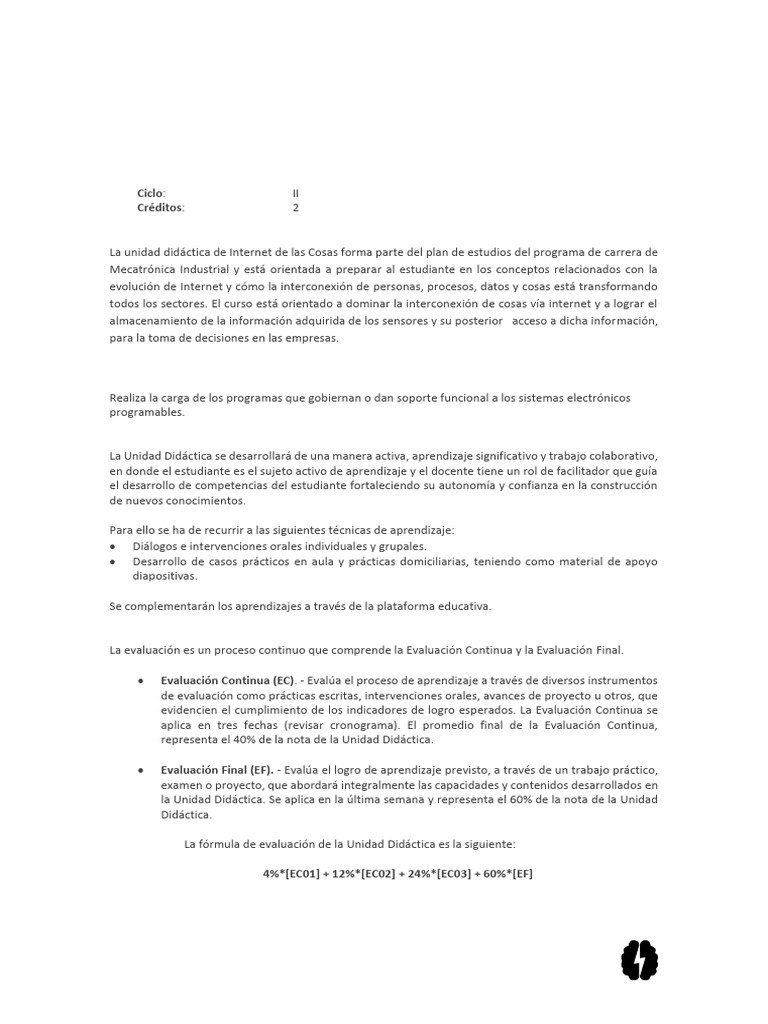 Ciclo: II
Créditos: 2

La unidad didáctica de Internet de las Cosas forma parte del plan de estudios del programa de carrera de Mecatrónica Industrial y está orientada a preparar al estudiante en los conceptos relacionados con la evolución de Internet y cómo la interconexión de personas, procesos, datos y cosas está transformando todos los sectores. El curso está orientado a dominar la interconexión de cosas vía internet y a lograr el almacenamiento de la información adquirida de los sensores y su posterior acceso a dicha información, para la toma de decisiones en las empresas.

Realiza la carga de los programas que gobiernan o dan soporte funcional a los sistemas electrónicos programables.

La Unidad Didáctica se desarrollará de una manera activa, aprendizaje significativo y trabajo colaborativo, en donde el estudiante es el sujeto activo de aprendizaje y el docente tiene un rol de facilitador que guía el desarrollo de competencias del estudiante fortaleciendo su autonomía y confianza en la construcción de nuevos conocimientos.

Para ello se ha de recurrir a las siguientes técnicas de aprendizaje:
• Diálogos e intervenciones orales individuales y grupales.
• Desarrollo de casos prácticos en aula y prácticas domiciliarias, teniendo como material de apoyo diapositivas.

Se complementarán los aprendizajes a través de la plataforma educativa.

La evaluación es un proceso continuo que comprende la Evaluación Continua y la Evaluación Final.

• Evaluación Continua (EC). - Evalúa el proceso de aprendizaje a través de diversos instrumentos de evaluación como prácticas escritas, intervenciones orales, avances de proyecto u otros, que evidencien el cumplimiento de los indicadores de logro esperados. La Evaluación Continua se aplica en tres fechas (revisar cronograma). El promedio final de la Evaluación Continua, representa el 40% de la nota de la Unidad Didáctica.

• Evaluación Final (EF). - Evalúa el logro de aprendizaje previsto, a través de un trabajo práctico, examen o proyecto, que abordará integralmente las capacidades y contenidos desarrollados en la Unidad Didáctica. Se aplica en la última semana y representa el 60% de la nota de la Unidad Didáctica.

La fórmula de evaluación de la Unidad Didáctica es la siguiente:

4%*[EC01] + 12%*[EC02] + 24%*[EC03] + 60%*[EF]